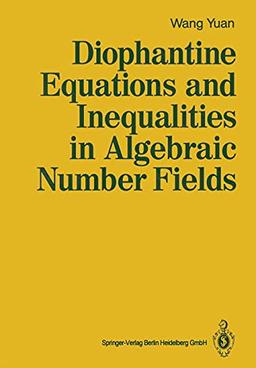 Wang Yuan

Diophantine Equations and Inequalities in Algebraic Number Fields

Springer-Verlag Berlin Heidelberg GmbH